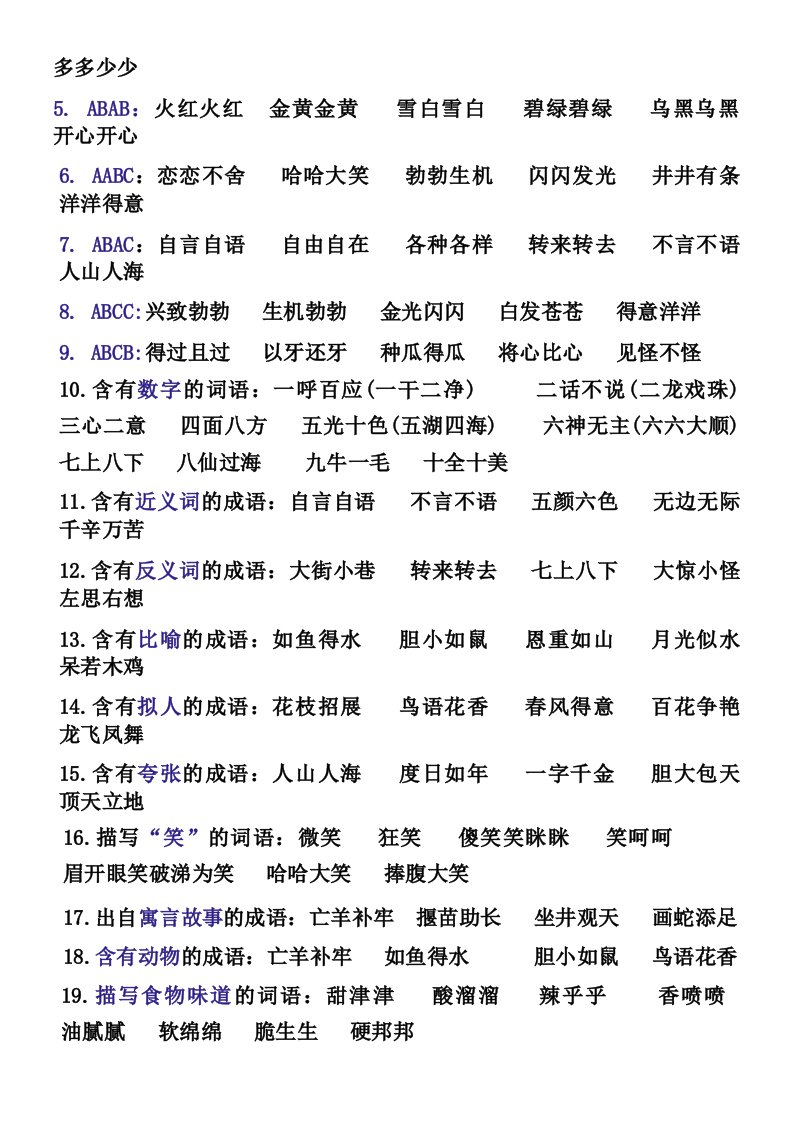 多多少少

5. ABAB：火红火红　金黄金黄　雪白雪白　碧绿碧绿　乌黑乌黑　开心开心

6. AABC：恋恋不舍　哈哈大笑　勃勃生机　闪闪发光　井井有条　洋洋得意

7. ABAC：自言自语　自由自在　各种各样　转来转去　不言不语　人山人海

8. ABCC:兴致勃勃　生机勃勃　金光闪闪　白发苍苍　得意洋洋

9. ABCB:得过且过　以牙还牙　种瓜得瓜　将心比心　见怪不怪

10.含有数字的词语：一呼百应(一干二净)　二话不说(二龙戏珠)　三心二意　四面八方　五光十色(五湖四海)　六神无主(六六大顺)　七上八下　八仙过海　九牛一毛　十全十美

11.含有近义词的成语：自言自语　不言不语　五颜六色　无边无际　千辛万苦

12.含有反义词的成语：大街小巷　转来转去　七上八下　大惊小怪　左思右想

13.含有比喻的成语：如鱼得水　胆小如鼠　恩重如山　月光似水　呆若木鸡

14.含有拟人的成语：花枝招展　鸟语花香　春风得意　百花争艳　龙飞凤舞

15.含有夸张的成语：人山人海　度日如年　一字千金　胆大包天　顶天立地

16.描写“笑”的词语：微笑　狂笑　傻笑笑眯眯　笑呵呵　眉开眼笑破涕为笑　哈哈大笑　捧腹大笑

17.出自寓言故事的成语：亡羊补牢　揠苗助长　坐井观天　画蛇添足

18.含有动物的成语：亡羊补牢　如鱼得水　胆小如鼠　鸟语花香

19.描写食物味道的词语：甜津津　酸溜溜　辣乎乎　香喷喷　油腻腻　软绵绵　脆生生　硬邦邦